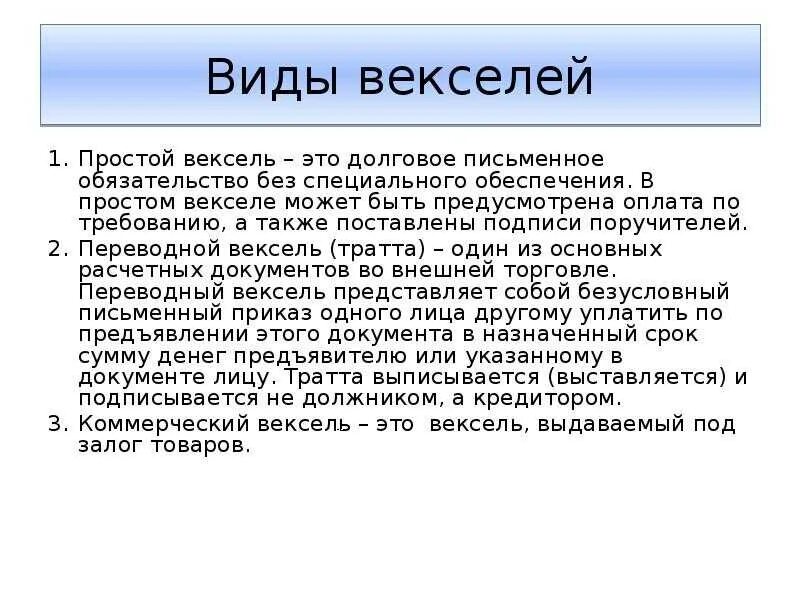 Виды векселей

1. Простой вексель – это долговое письменное обязательство без специального обеспечения. В простом векселе может быть предусмотрена оплата по требованию, а также поставлены подписи поручителей.
2. Переводной вексель (тратта) – один из основных расчетных документов во внешней торговле. Переводный вексель представляет собой безусловный письменный приказ одного лица другому уплатить по предъявлении этого документа в назначенный срок сумму денег предъявителю или указанному в документе лицу. Тратта выписывается (выставляется) и подписывается не должником, а кредитором.
3. Коммерческий вексель – это вексель, выдаваемый под залог товаров.